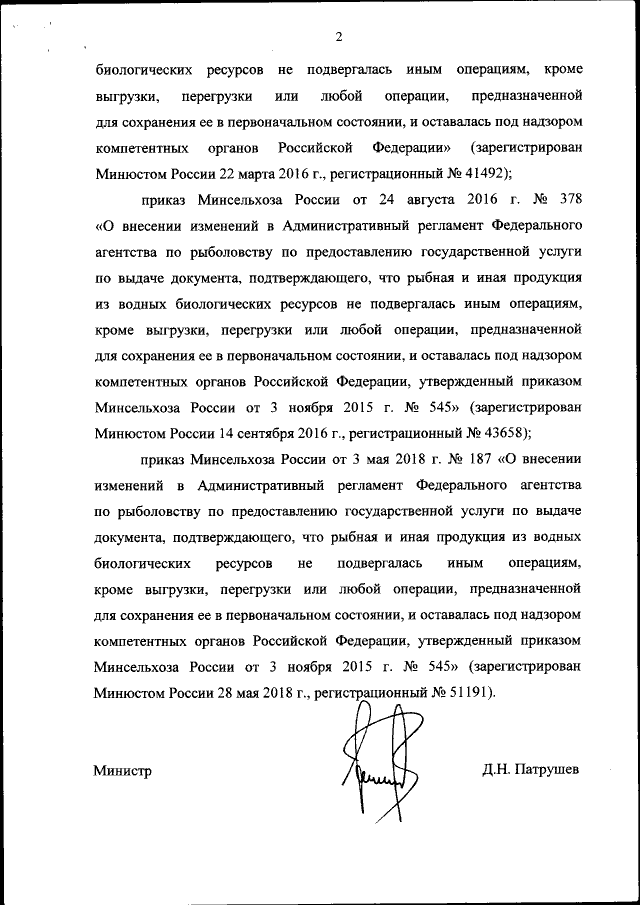 2

биологических ресурсов не подвергалась иным операциям, кроме выгрузки, перегрузки или любой операции, предназначенной для сохранения ее в первоначальном состоянии, и оставалась под надзором компетентных органов Российской Федерации» (зарегистрирован Минюстом России 22 марта 2016 г., регистрационный № 41492);

приказ Минсельхоза России от 24 августа 2016 г. № 378 «О внесении изменений в Административный регламент Федерального агентства по рыболовству по предоставлению государственной услуги по выдаче документа, подтверждающего, что рыбная и иная продукция из водных биологических ресурсов не подвергалась иным операциям, кроме выгрузки, перегрузки или любой операции, предназначенной для сохранения ее в первоначальном состоянии, и оставалась под надзором компетентных органов Российской Федерации, утвержденный приказом Минсельхоза России от 3 ноября 2015 г. № 545» (зарегистрирован Минюстом России 14 сентября 2016 г., регистрационный № 43658);

приказ Минсельхоза России от 3 мая 2018 г. № 187 «О внесении изменений в Административный регламент Федерального агентства по рыболовству по предоставлению государственной услуги по выдаче документа, подтверждающего, что рыбная и иная продукция из водных биологических ресурсов не подвергалась иным операциям, кроме выгрузки, перегрузки или любой операции, предназначенной для сохранения ее в первоначальном состоянии, и оставалась под надзором компетентных органов Российской Федерации, утвержденный приказом Минсельхоза России от 3 ноября 2015 г. № 545» (зарегистрирован Минюстом России 28 мая 2018 г., регистрационный № 51191).

Министр

Д.Н. Патрушев